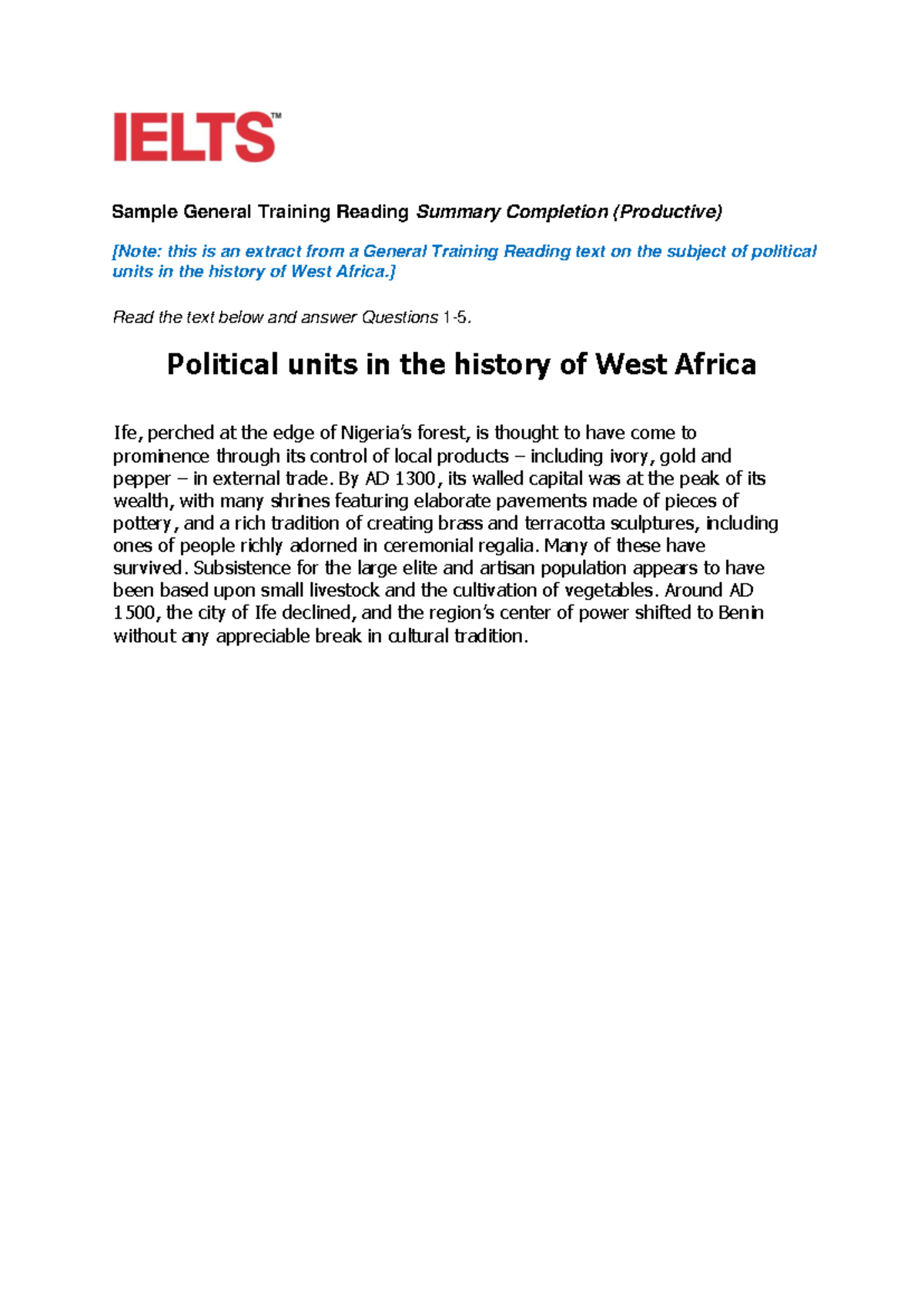 IELTS™

Sample General Training Reading Summary Completion (Productive)

[Note: this is an extract from a General Training Reading text on the subject of political units in the history of West Africa.]

Read the text below and answer Questions 1-5.

Political units in the history of West Africa

Ife, perched at the edge of Nigeria's forest, is thought to have come to prominence through its control of local products – including ivory, gold and pepper – in external trade. By AD 1300, its walled capital was at the peak of its wealth, with many shrines featuring elaborate pavements made of pieces of pottery, and a rich tradition of creating brass and terracotta sculptures, including ones of people richly adorned in ceremonial regalia. Many of these have survived. Subsistence for the large elite and artisan population appears to have been based upon small livestock and the cultivation of vegetables. Around AD 1500, the city of Ife declined, and the region's center of power shifted to Benin without any appreciable break in cultural tradition.